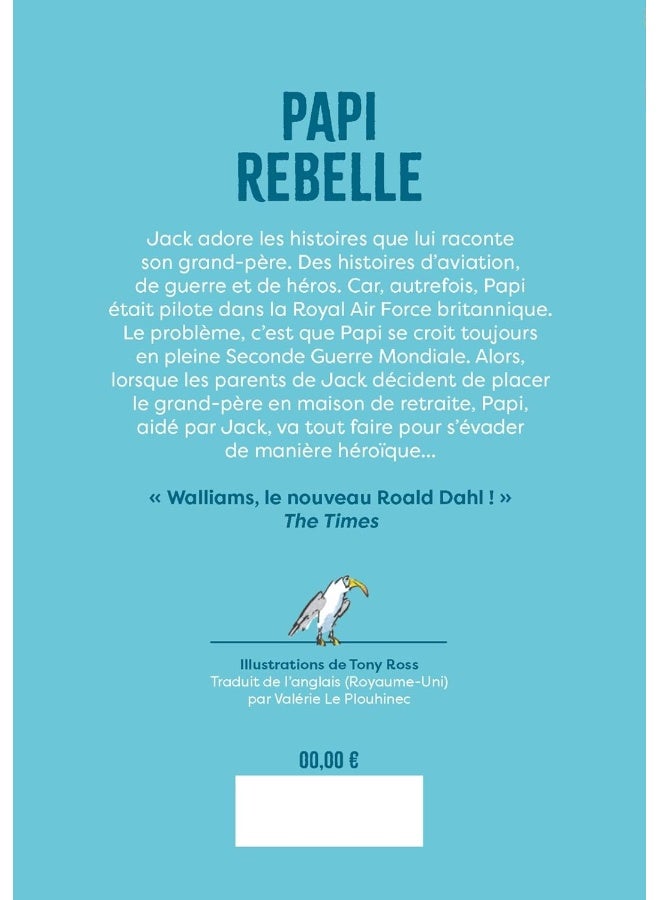 PAPI REBELLE

Jack adore les histoires que lui raconte son grand-père. Des histoires d'aviation, de guerre et de héros. Car, autrefois, Papi était pilote dans la Royal Air Force britannique. Le problème, c'est que Papi se croit toujours en pleine Seconde Guerre Mondiale. Alors, lorsque les parents de Jack décident de placer le grand-père en maison de retraite, Papi, aidé par Jack, va tout faire pour s'évader de manière héroïque...

« Walliams, le nouveau Roald Dahl ! »
The Times

Illustrations de Tony Ross
Traduit de l'anglais (Royaume-Uni)
par Valérie Le Plouhinec

00,00 €